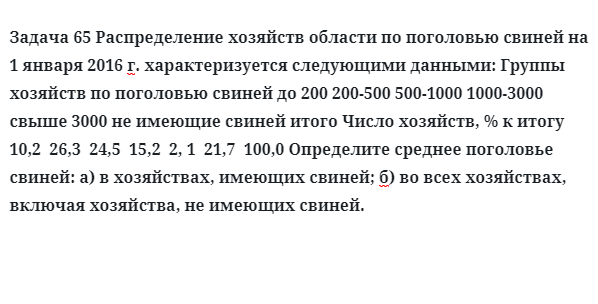 Задача 65 Распределение хозяйств области по поголовью свиней на 1 января 2016 г. характеризуется следующими данными: Группы хозяйств по поголовью свиней до 200 200-500 500-1000 1000-3000 свыше 3000 не имеющие свиней итого Число хозяйств, % к итогу 10,2 26,3 24,5 15,2 2, 1 21,7 100,0 Определите среднее поголовье свиней: а) в хозяйствах, имеющих свиней; б) во всех хозяйствах, включая хозяйства, не имеющих свиней.